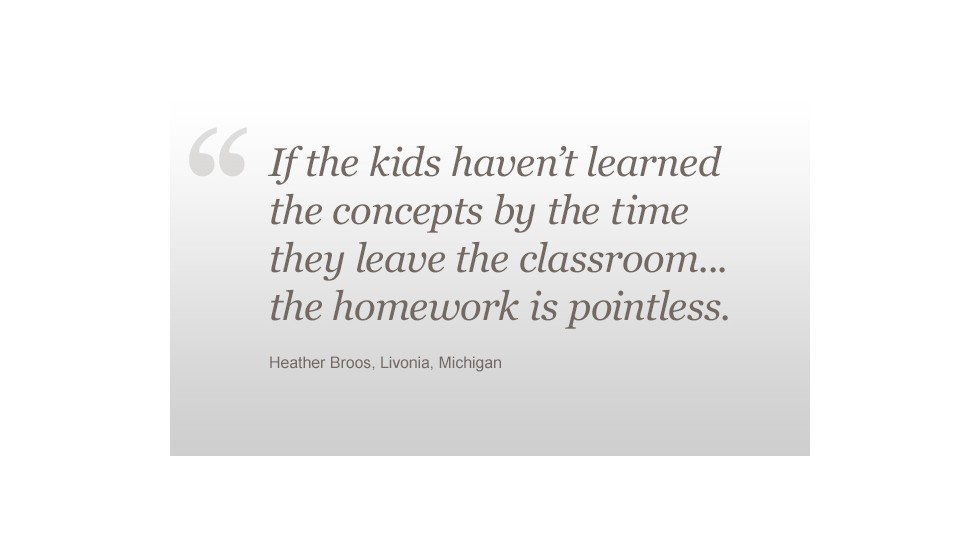 “ If the kids haven’t learned the concepts by the time they leave the classroom... the homework is pointless.

Heather Broos, Livonia, Michigan